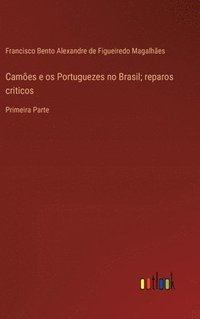 Francisco Bento Alexandre de Figueiredo Magalhães

Camões e os Portuguezes no Brasil; reparos criticos

Primeira Parte

outlook